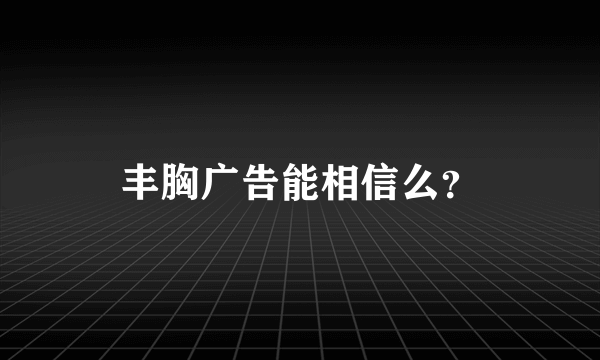 丰胸广告能相信么?